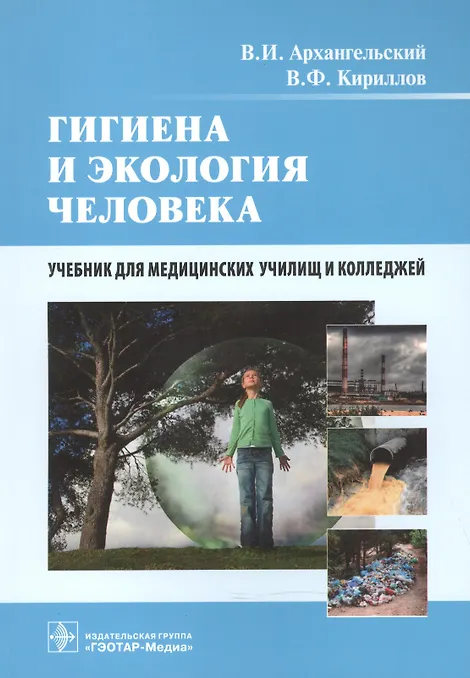 В.И. Архангельский
В.Ф. Кириллов

ГИГИЕНА
И ЭКОЛОГИЯ
ЧЕЛОВЕКА

УЧЕБНИК ДЛЯ МЕДИЦИНСКИХ УЧИЛИЩ И КОЛЛЕДЖЕЙ

ИЗДАТЕЛЬСКАЯ ГРУППА
«ГЭОТАР-Медиа»